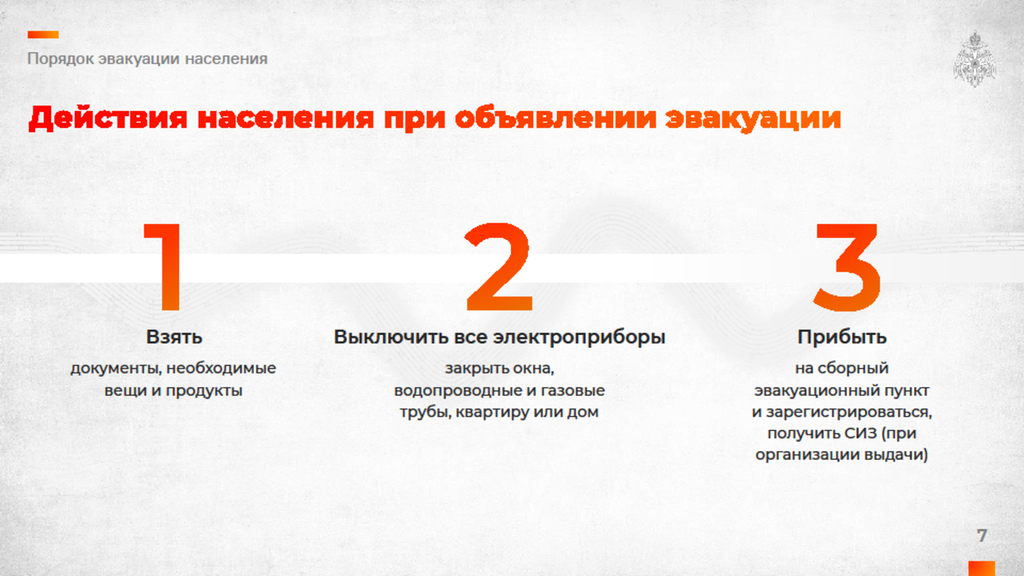 Порядок эвакуации населения

Действия населения при объявлении эвакуации

1

Взять

документы, необходимые вещи и продукты

2

Выключить все электроприборы

закрыть окна, водопроводные и газовые трубы, квартиру или дом

3

Прибыть

на сборный эвакуационный пункт и зарегистрироваться, получить СИЗ (при организации выдачи)

7